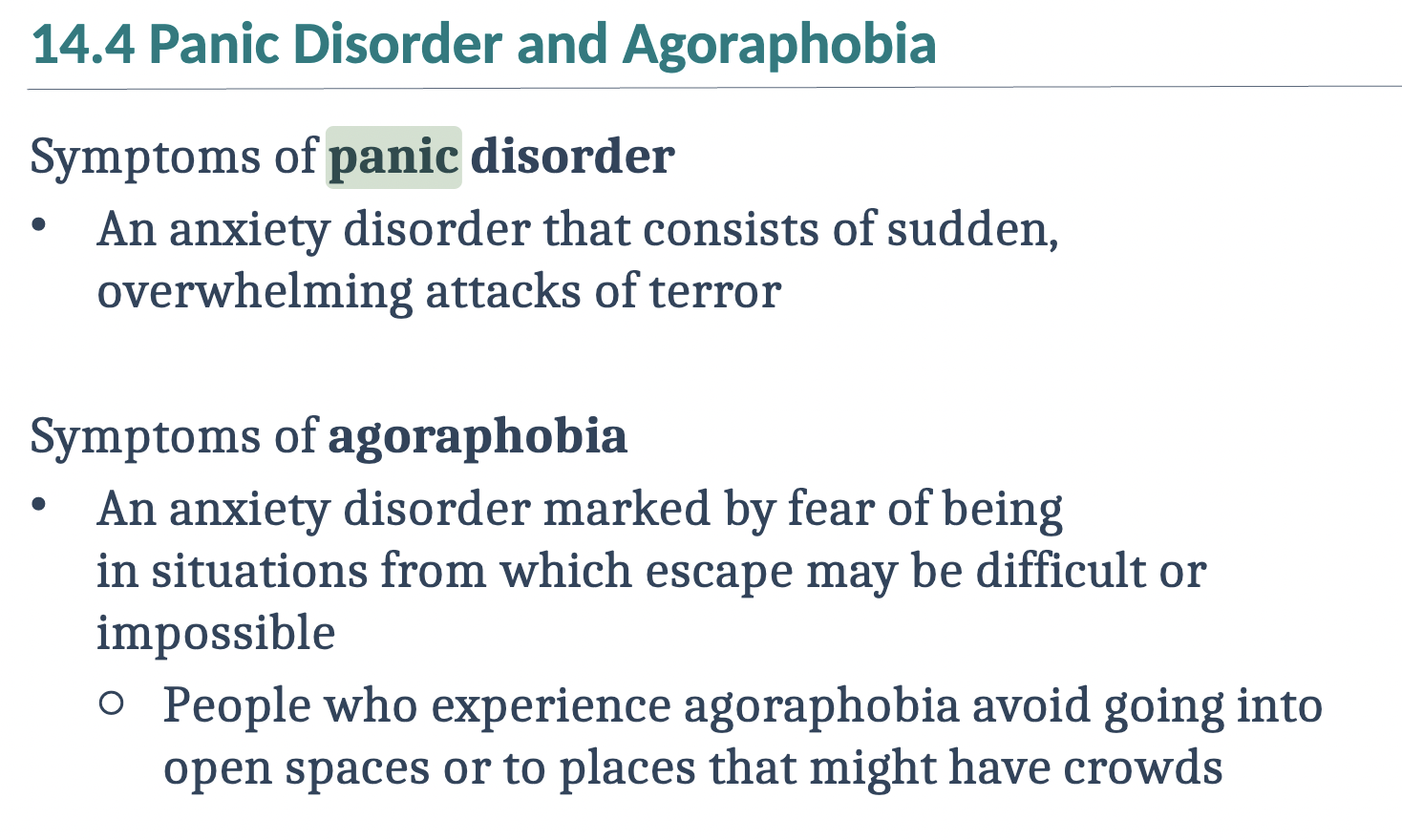 14.4 Panic Disorder and Agoraphobia

Symptoms of panic disorder

• An anxiety disorder that consists of sudden, overwhelming attacks of terror

Symptoms of agoraphobia

• An anxiety disorder marked by fear of being in situations from which escape may be difficult or impossible
  ○ People who experience agoraphobia avoid going into open spaces or to places that might have crowds